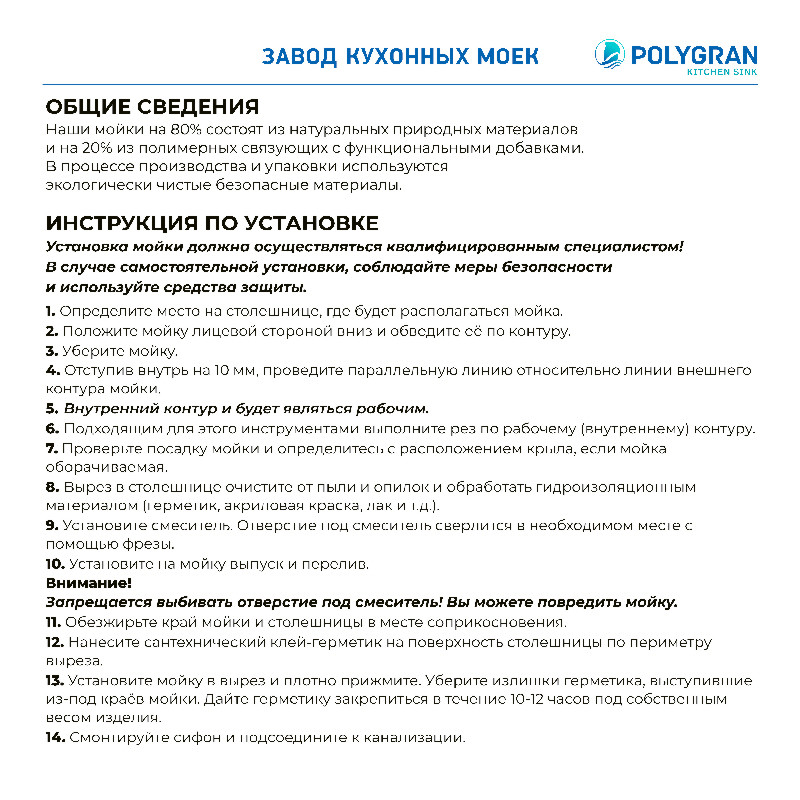 ЗАВОД КУХОННЫХ МОЕК

POLYGRAN
KITCHEN SINK

ОБЩИЕ СВЕДЕНИЯ
Наши мойки на 80% состоят из натуральных природных материалов и на 20% из полимерных связующих с функциональными добавками. В процессе производства и упаковки используются экологически чистые безопасные материалы.

ИНСТРУКЦИЯ ПО УСТАНОВКЕ
Установка мойки должна осуществляться квалифицированным специалистом! В случае самостоятельной установки, соблюдайте меры безопасности и используйте средства защиты.

1. Определите место на столешнице, где будет располагаться мойка.
2. Положите мойку лицевой стороной вниз и обведите её по контуру.
3. Уберите мойку.
4. Отступив внутрь на 10 мм, проведите параллельную линию относительно линии внешнего контура мойки.
5. Внутренний контур и будет являться рабочим.
6. Подходящим для этого инструментами выполните рез по рабочему (внутреннему) контуру.
7. Проверьте посадку мойки и определитесь с расположением крыла, если мойка оборачиваемая.
8. Вырез в столешнице очистите от пыли и опилок и обработать гидроизоляционным материалом (герметик, акриловая краска, лак и т.д.).
9. Установите смеситель. Отверстие под смеситель сверлится в необходимом месте с помощью фрезы.
10. Установите на мойку выпуск и перелив.
Внимание!
Запрещается выбивать отверстие под смеситель! Вы можете повредить мойку.
11. Обезжирьте край мойки и столешницы в месте соприкосновения.
12. Нанесите сантехнический клей-герметик на поверхность столешницы по периметру выреза.
13. Установите мойку в вырез и плотно прижмите. Уберите излишки герметика, выступившие из-под краёв мойки. Дайте герметику закрепиться в течение 10-12 часов под собственным весом изделия.
14. Смонтируйте сифон и подсоедините к канализации.